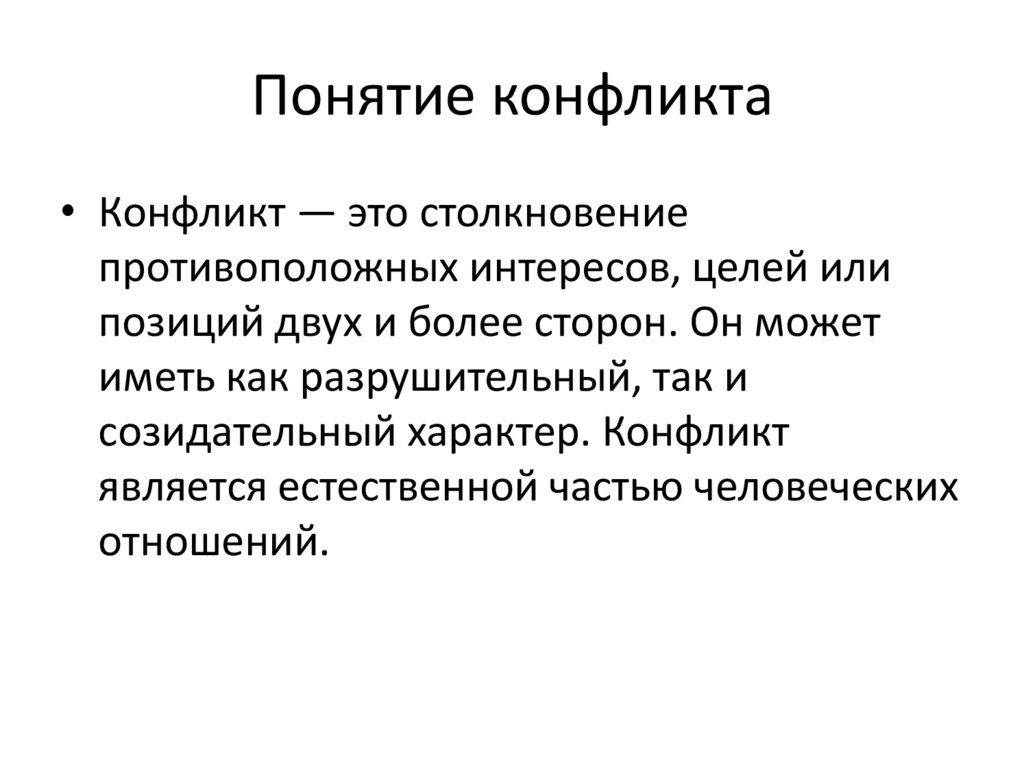 Понятие конфликта

• Конфликт — это столкновение противоположных интересов, целей или позиций двух и более сторон. Он может иметь как разрушительный, так и созидательный характер. Конфликт является естественной частью человеческих отношений.